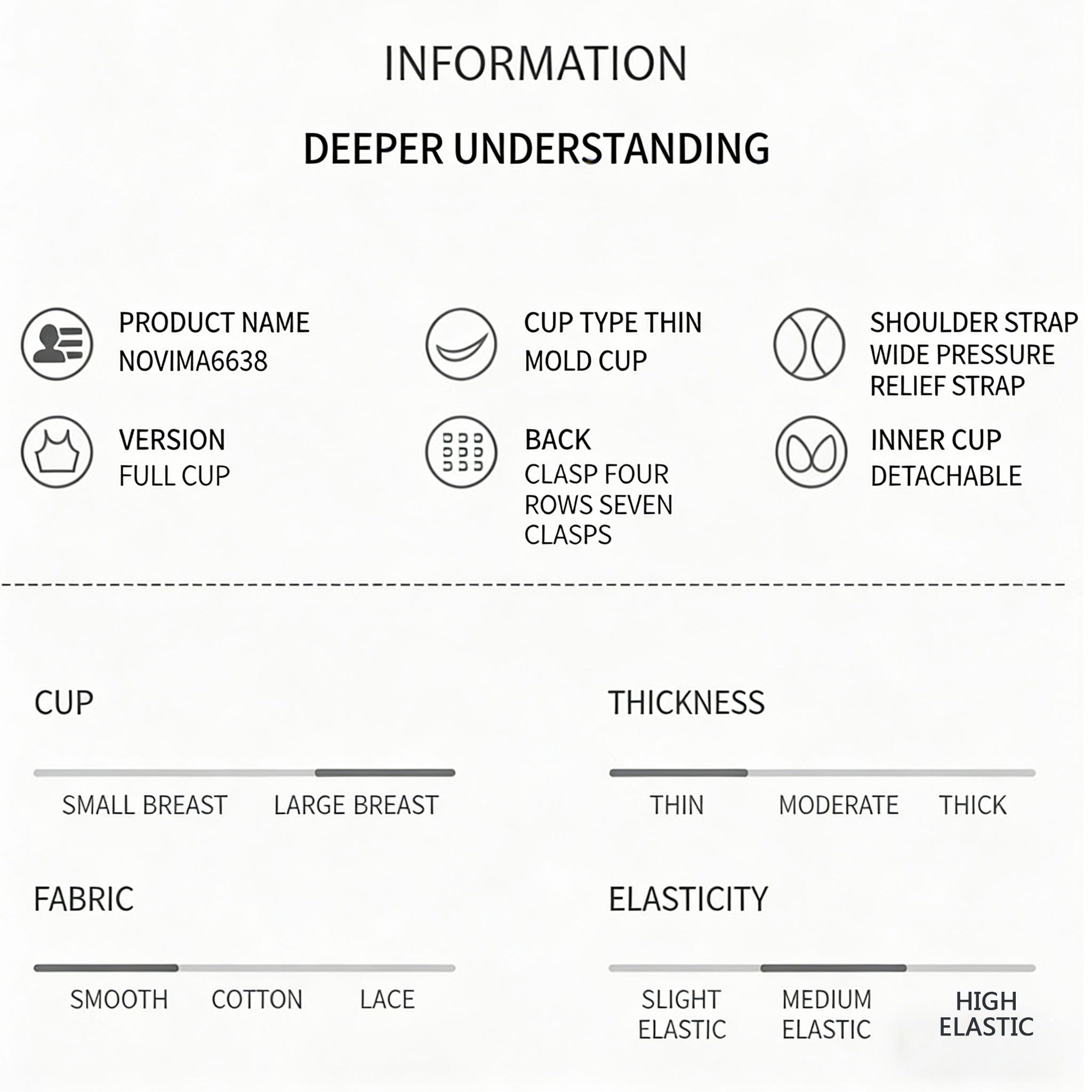 INFORMATION

DEEPER UNDERSTANDING

PRODUCT NAME
NOVIMA6638

CUP TYPE THIN
MOLD CUP

SHOULDER STRAP
WIDE PRESSURE
RELIEF STRAP

VERSION
FULL CUP

BACK
CLASP FOUR
ROWS SEVEN
CLASPS

INNER CUP
DETACHABLE

CUP

SMALL BREAST LARGE BREAST

THICKNESS

THIN MODERATE THICK

FABRIC

SMOOTH COTTON LACE

ELASTICITY

SLIGHT ELASTIC MEDIUM ELASTIC HIGH ELASTIC